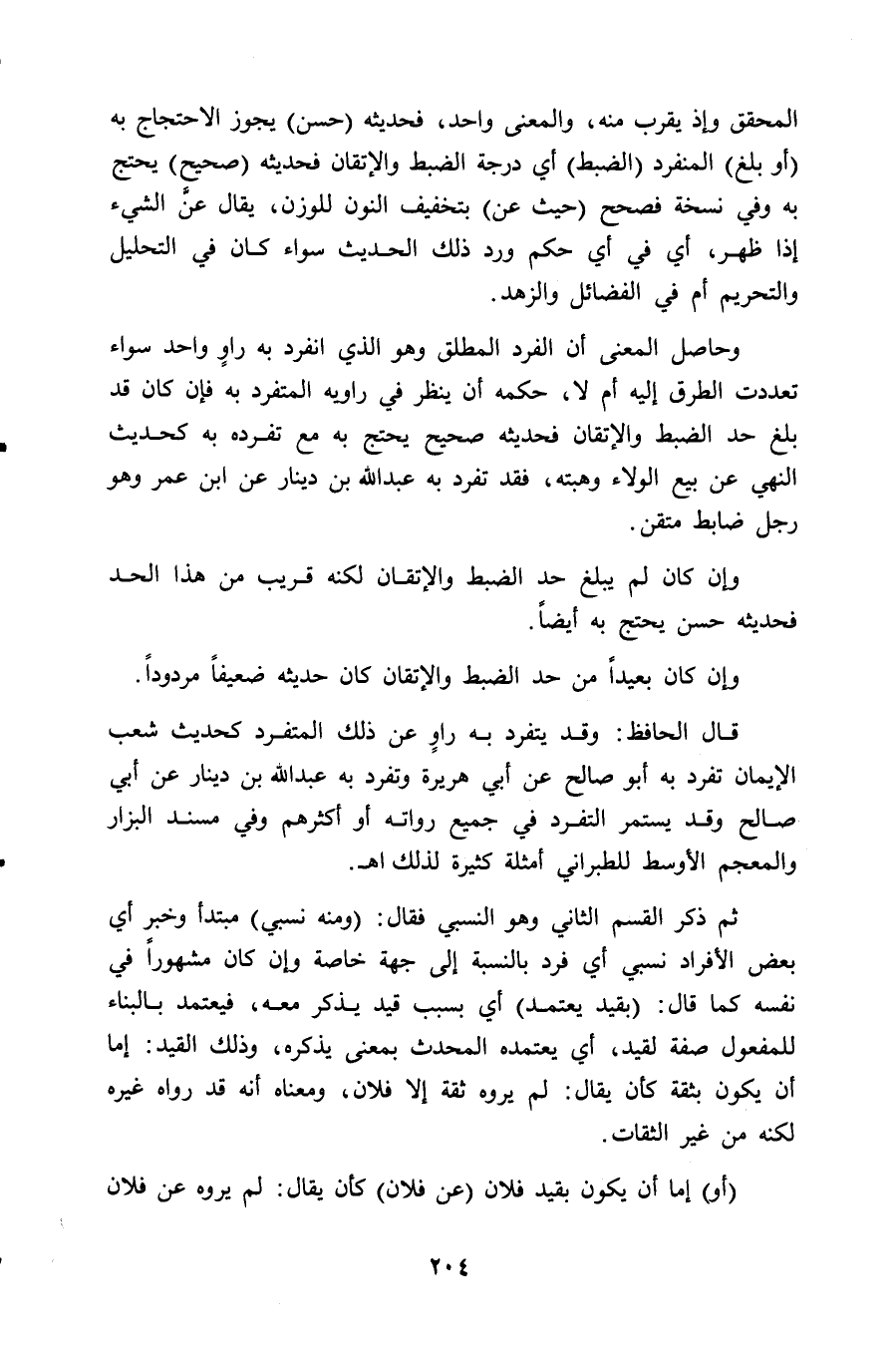 المحقق وإذ يقرب منه، والمعنى واحد، فحديثه (حسن) يجوز الاحتجاج به (أو بلغ) المنفرد (الضبط) أي درجة الضبط والإتقان فحديثه (صحيح) يحتج به وفي نسخة فصحح (حيث عن) بتخفيف النون للوزن، يقال عنَّ الشيء إذا ظهر، أي في أي حكم ورد ذلك الحديث سواء كان في التحليل والتحريم أم في الفضائل والزهد.

وحاصل المعنى أن الفرد المطلق وهو الذي انفرد به راوٍ واحد سواء تعددت الطرق إليه أم لا، حكمه أن ينظر في راويه المتفرد به فإن كان قد بلغ حد الضبط والإتقان فحديثه صحيح يحتج به مع تفرده به كحديث النهي عن بيع الولاء وهبته، فقد تفرد به عبدالله بن دينار عن ابن عمر وهو رجل ضابط متقن.

وإن كان لم يبلغ حد الضبط والإتقان لكنه قريب من هذا الحد فحديثه حسن يحتج به أيضاً.

وإن كان بعيداً من حد الضبط والإتقان كان حديثه ضعيفاً مردوداً.

قال الحافظ: وقد يتفرد به راوٍ عن ذلك المتفرد كحديث شعب الإيمان تفرد به أبو صالح عن أبي هريرة وتفرد به عبدالله بن دينار عن أبي صالح وقد يستمر التفرد في جميع رواته أو أكثرهم وفي مسند البزار والمعجم الأوسط للطبراني أمثلة كثيرة لذلك اهـ.

ثم ذكر القسم الثاني وهو النسبي فقال: (ومنه نسبي) مبتدأ وخبر أي بعض الأفراد نسبي أي فرد بالنسبة إلى جهة خاصة وإن كان مشهوراً في نفسه كما قال: (بقيد يعتمد) أي بسبب قيد يذكر معه، فيعتمد بالبناء للمفعول صفة لقيد، أي يعتمده المحدث بمعنى يذكره، وذلك القيد: إما أن يكون بثقة كأن يقال: لم يروه ثقة إلا فلان، ومعناه أنه قد رواه غيره لكنه من غير الثقات.

(أو) إما أن يكون بقيد فلان (عن فلان) كأن يقال: لم يروه عن فلان

٢٠٤